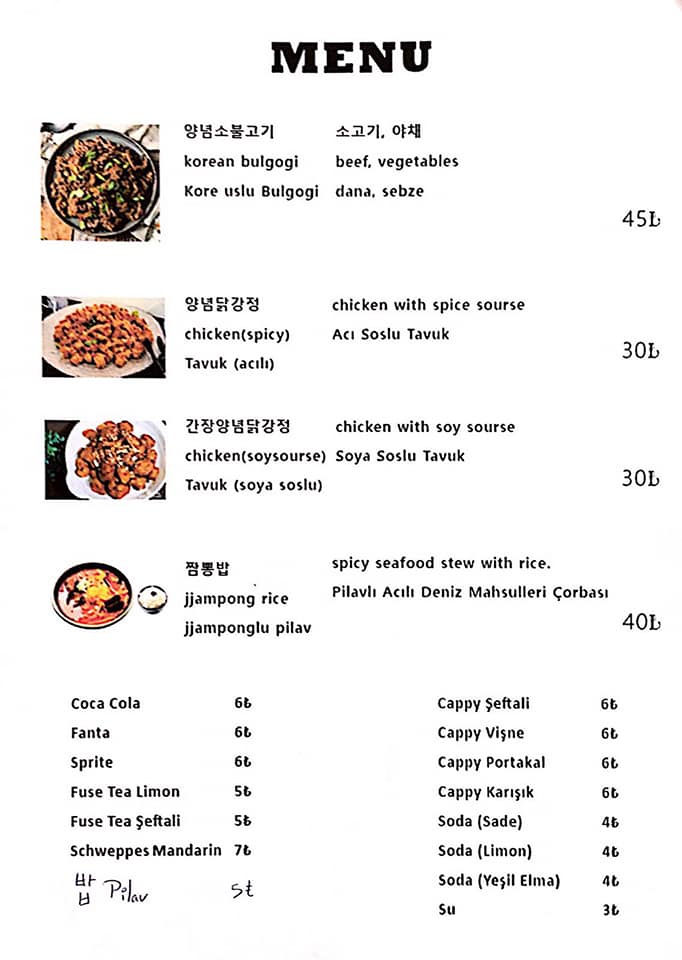 MENU

양념소불고기
korean bulgogi
Kore uslu Bulgogi

소고기, 야채
beef, vegetables
dana, sebze

45₺

양념닭강정
chicken(spicy)
Tavuk (acılı)

chicken with spice sourse
Acı Soslu Tavuk

30₺

간장양념닭강정
chicken(soysourse)
Tavuk (soya soslu)

chicken with soy sourse
Soya Soslu Tavuk

30₺

짬뽕밥
jjampong rice
jjamponglu pilav

spicy seafood stew with rice.
Pilavlı Acılı Deniz Mahsulleri Çorbası

40₺

Coca Cola 6₺
Fanta 6₺
Sprite 6₺
Fuse Tea Limon 5₺
Fuse Tea Şeftali 5₺
Schweppes Mandarin 7₺
밥 Pilav 5₺

Cappy Şeftali 6₺
Cappy Vişne 6₺
Cappy Portakal 6₺
Cappy Karışık 6₺
Soda (Sade) 4₺
Soda (Limon) 4₺
Soda (Yeşil Elma) 4₺
Su 3₺